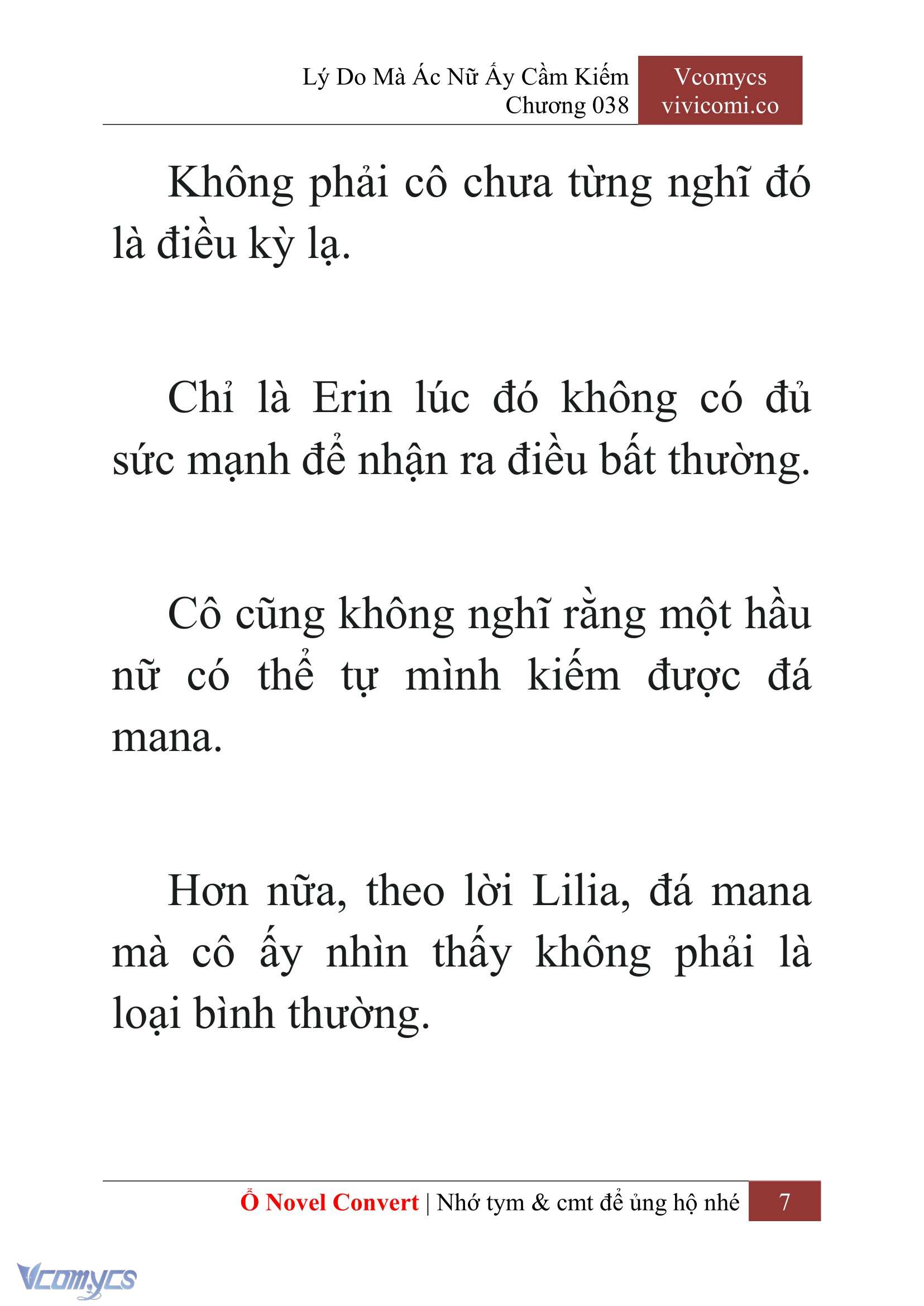 Lý Do Mà Ác Nữ Ấy Cầm Kiếm
Chương 038

Vcomycs
vivicomi.co

Không phải cô chưa từng nghĩ đó là điều kỳ lạ.

Chỉ là Erin lúc đó không có đủ sức mạnh để nhận ra điều bất thường.

Cô cũng không nghĩ rằng một hầu nữ có thể tự mình kiếm được đá mana.

Hơn nữa, theo lời Lilia, đá mana mà cô ấy nhìn thấy không phải là loại bình thường.

Ổ Novel Convert | Nhớ tym & cmt để ủng hộ nhé 7

Vcomycs